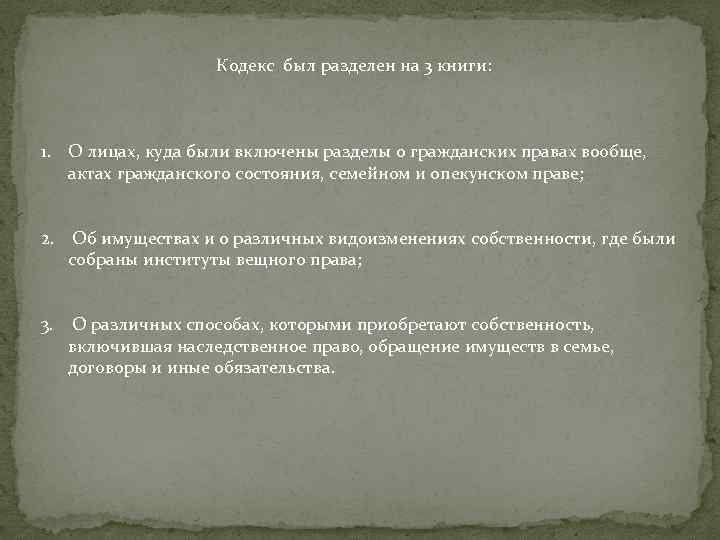 Кодекс был разделен на 3 книги:

1. О лицах, куда были включены разделы о гражданских правах вообще, актах гражданского состояния, семейном и опекунском праве;

2. Об имуществах и о различных видоизменениях собственности, где были собраны институты вещного права;

3. О различных способах, которыми приобретают собственность, включившая наследственное право, обращение имуществ в семье, договоры и иные обязательства.